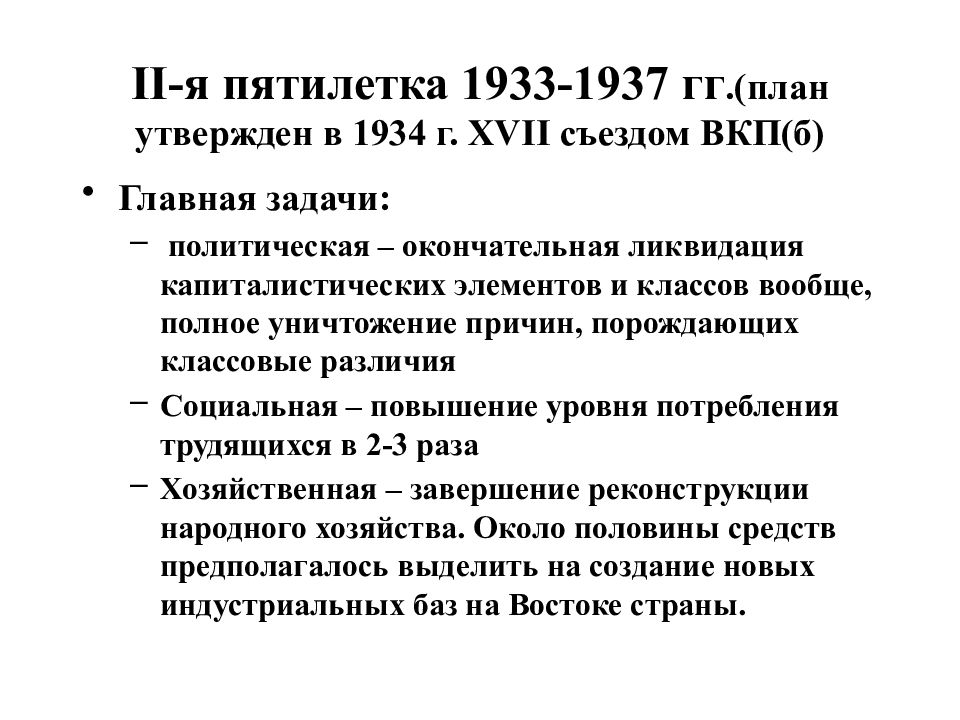 II-я пятилетка 1933-1937 гг.(план утвержден в 1934 г. XVII съездом ВКП(б)

• Главная задачи:
– политическая – окончательная ликвидация капиталистических элементов и классов вообще, полное уничтожение причин, порождающих классовые различия
– Социальная – повышение уровня потребления трудящихся в 2-3 раза
– Хозяйственная – завершение реконструкции народного хозяйства. Около половины средств предполагалось выделить на создание новых индустриальных баз на Востоке страны.